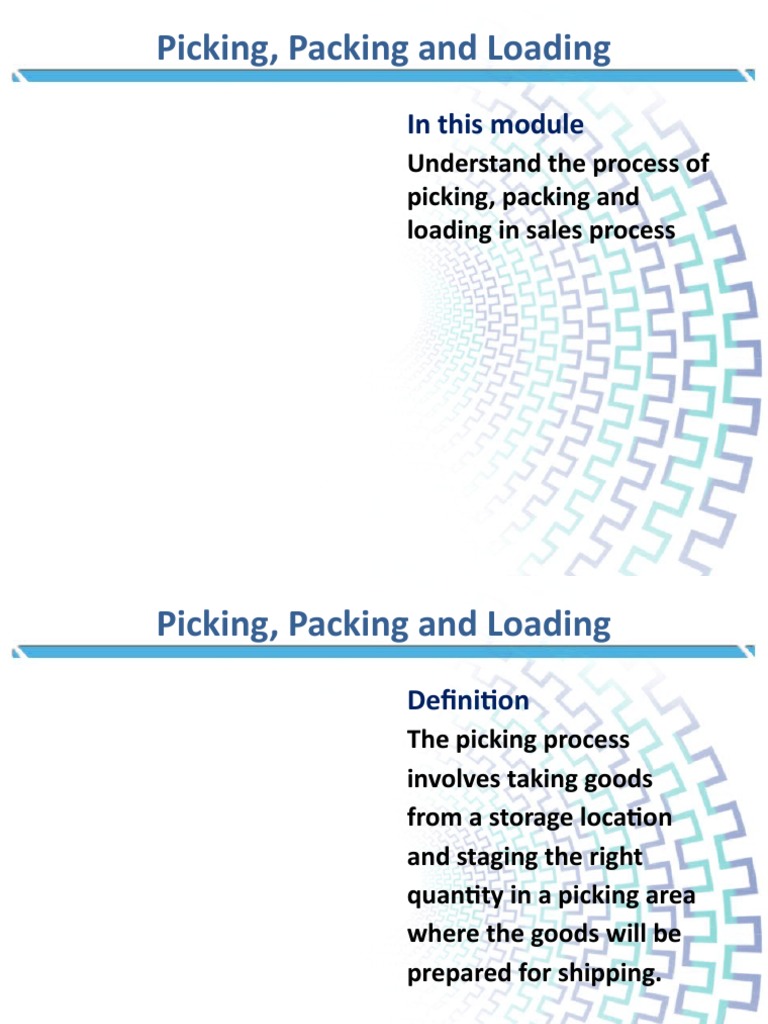 Picking, Packing and Loading

In this module

Understand the process of picking, packing and loading in sales process

Picking, Packing and Loading

Definition

The picking process involves taking goods from a storage location and staging the right quantity in a picking area where the goods will be prepared for shipping.